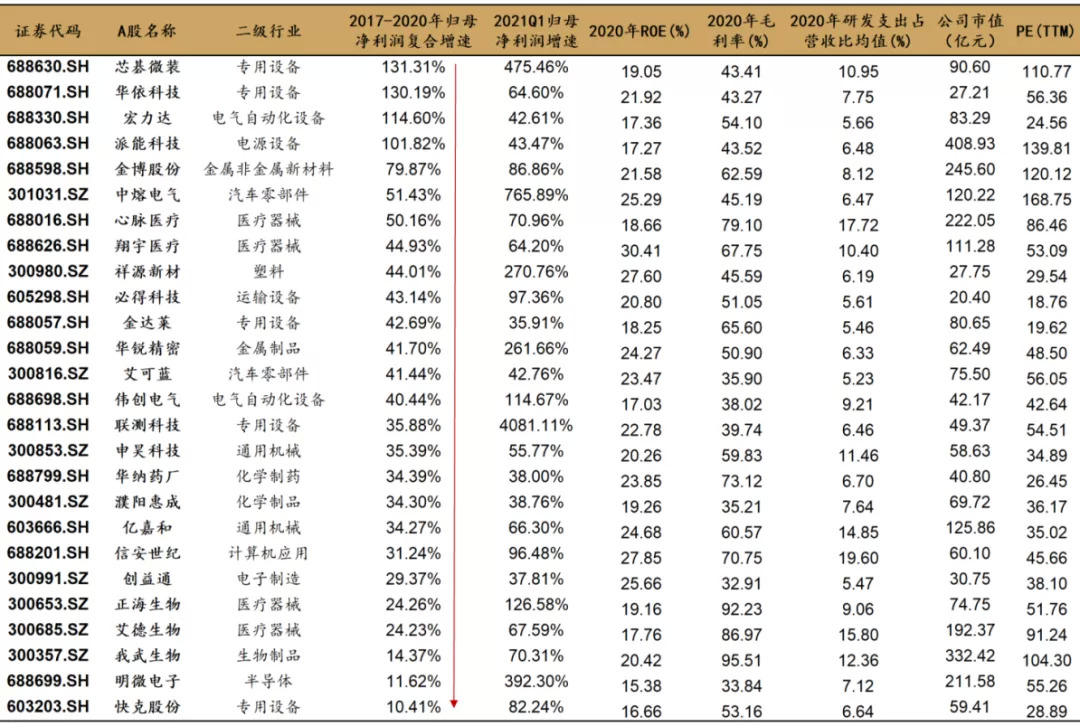 | 证券代码 | A股名称 | 二级行业 | 2017-2020年归母净利润复合增速 | 2021Q1归母净利润增速 | 2020年ROE(%) | 2020年毛利率(%) | 2020年研发支出占营收比均值(%) | 公司市值(亿元) | PE(TTM) |
|---|---|---|---|---|---|---|---|---|---|
| 688630.SH | 芯碁微装 | 专用设备 | 131.31% | 475.46% | 19.05 | 43.41 | 10.95 | 90.60 | 110.77 |
| 688071.SH | 华依科技 | 专用设备 | 130.19% | 64.60% | 21.92 | 43.27 | 7.75 | 27.21 | 56.36 |
| 688330.SH | 宏力达 | 电气自动化设备 | 114.60% | 42.61% | 17.36 | 54.10 | 5.66 | 83.29 | 24.56 |
| 688063.SH | 派能科技 | 电源设备 | 101.82% | 43.47% | 17.27 | 43.52 | 6.48 | 408.93 | 139.81 |
| 688598.SH | 金博股份 | 金属非金属新材料 | 79.87% | 86.86% | 21.58 | 62.59 | 8.12 | 245.60 | 120.12 |
| 301031.SZ | 中熔电气 | 汽车零部件 | 51.43% | 765.89% | 25.29 | 45.19 | 6.47 | 120.22 | 168.75 |
| 688016.SH | 心脉医疗 | 医疗器械 | 50.16% | 70.96% | 18.66 | 79.10 | 17.72 | 222.05 | 86.46 |
| 688626.SH | 翔宇医疗 | 医疗器械 | 44.93% | 64.20% | 30.41 | 67.75 | 10.40 | 111.28 | 53.09 |
| 300980.SZ | 祥源新材 | 塑料 | 44.01% | 270.76% | 27.60 | 45.59 | 6.19 | 27.75 | 29.54 |
| 605298.SH | 必得科技 | 运输设备 | 43.14% | 97.36% | 20.80 | 51.05 | 5.61 | 20.40 | 18.76 |
| 688057.SH | 金达莱 | 专用设备 | 42.69% | 35.91% | 18.25 | 65.60 | 5.46 | 80.65 | 19.62 |
| 688059.SH | 华锐精密 | 金属制品 | 41.70% | 261.66% | 24.27 | 50.90 | 6.33 | 62.49 | 48.50 |
| 300816.SZ | 艾可蓝 | 汽车零部件 | 41.44% | 42.76% | 23.47 | 35.90 | 5.23 | 75.50 | 56.05 |
| 688698.SH | 伟创电气 | 电气自动化设备 | 40.44% | 114.67% | 17.03 | 38.02 | 9.21 | 42.17 | 42.64 |
| 688113.SH | 联测科技 | 专用设备 | 35.88% | 4081.11% | 22.78 | 39.74 | 6.46 | 49.37 | 54.51 |
| 300853.SZ | 申昊科技 | 通用机械 | 35.39% | 55.77% | 20.26 | 59.83 | 11.46 | 58.63 | 34.89 |
| 688799.SH | 华纳药厂 | 化学制药 | 34.39% | 38.00% | 23.85 | 73.12 | 6.70 | 40.80 | 26.45 |
| 300481.SZ | 濮阳惠成 | 化学制品 | 34.30% | 38.76% | 19.26 | 35.21 | 7.64 | 69.72 | 36.17 |
| 603666.SH | 亿嘉和 | 通用机械 | 34.27% | 66.30% | 24.68 | 60.57 | 14.85 | 125.86 | 35.02 |
| 688201.SH | 信安世纪 | 计算机应用 | 31.24% | 96.48% | 27.85 | 70.75 | 19.60 | 60.10 | 45.66 |
| 300991.SZ | 创益通 | 电子制造 | 29.37% | 37.81% | 25.66 | 32.91 | 5.47 | 30.75 | 38.10 |
| 300653.SZ | 正海生物 | 医疗器械 | 24.26% | 126.58% | 19.16 | 92.23 | 9.06 | 74.75 | 51.76 |
| 300685.SZ | 艾德生物 | 医疗器械 | 24.23% | 67.59% | 17.76 | 86.97 | 15.80 | 192.37 | 91.24 |
| 300357.SZ | 我武生物 | 生物制品 | 14.37% | 70.31% | 20.42 | 95.51 | 12.36 | 332.42 | 104.30 |
| 688699.SH | 明微电子 | 半导体 | 11.62% | 392.30% | 15.38 | 33.84 | 7.12 | 211.58 | 55.26 |
| 603203.SH | 快克股份 | 专用设备 | 10.41% | 82.24% | 16.66 | 53.16 | 6.64 | 59.41 | 28.89 |